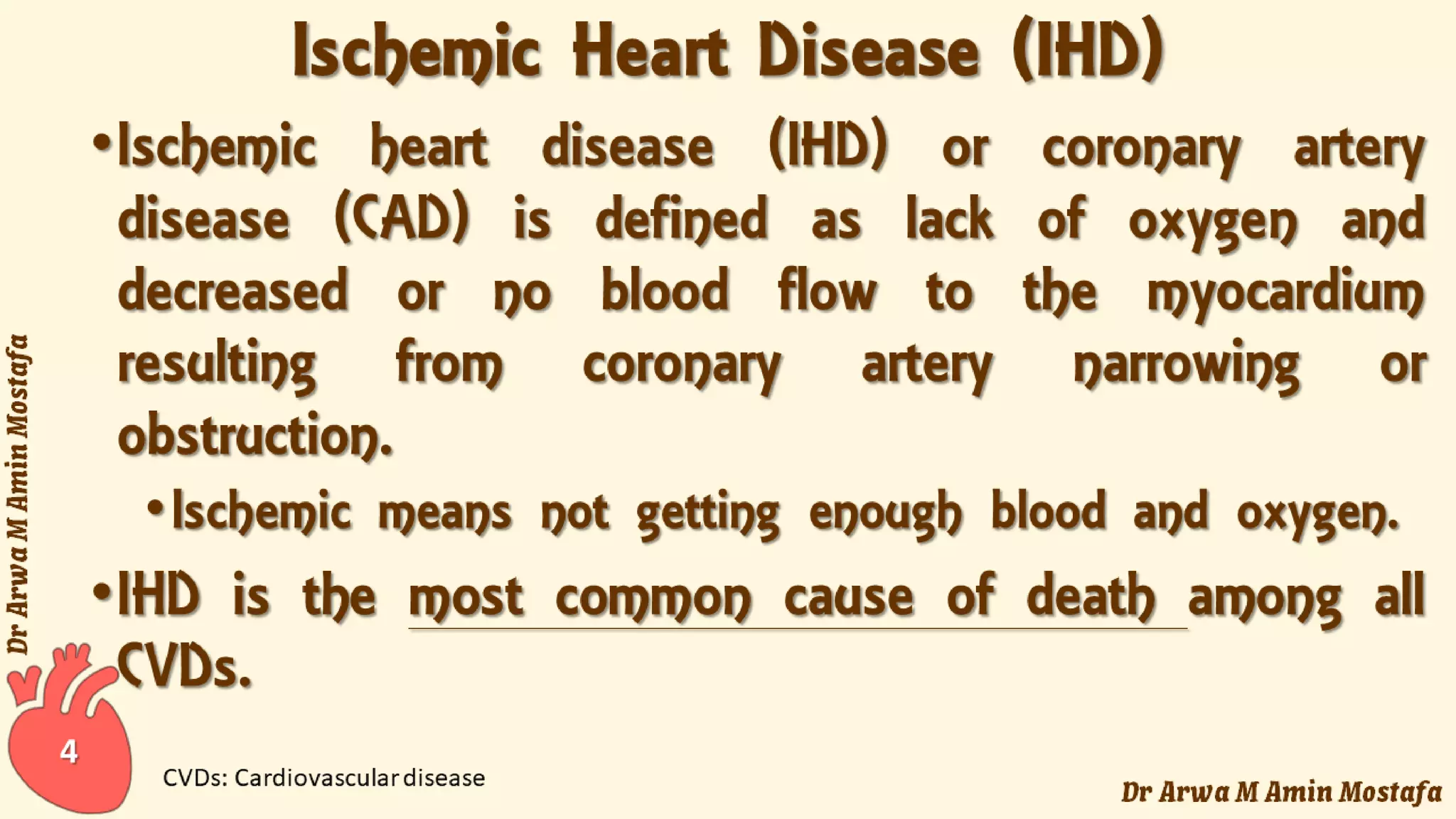 Ischemic Heart Disease (IHD)

• Ischemic heart disease (IHD) or coronary artery disease (CAD) is defined as lack of oxygen and decreased or no blood flow to the myocardium resulting from coronary artery narrowing or obstruction.

• Ischemic means not getting enough blood and oxygen.

• IHD is the most common cause of death among all CVDs.

Dr Arwa M Amin Mostafa

4

CVDs: Cardiovascular disease

Dr Arwa M Amin Mostafa